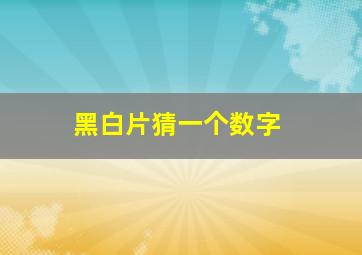 黑白片猜一个数字